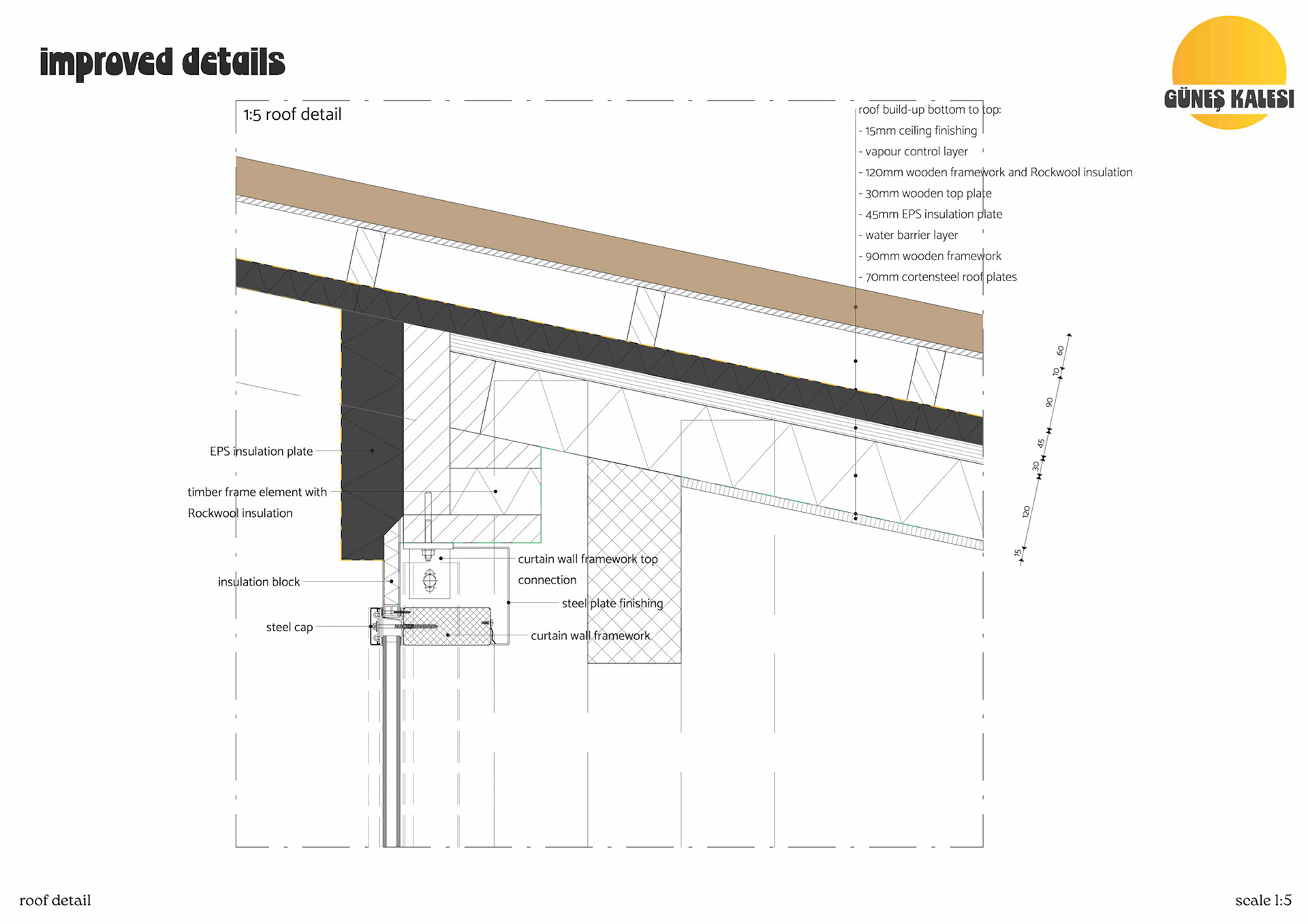 improved details

GÜNEŞ KALESI

1:5 roof detail

roof build-up bottom to top:
- 15mm ceiling finishing
- vapour control layer
- 120mm wooden framework and Rockwool insulation
- 30mm wooden top plate
- 45mm EPS insulation plate
- water barrier layer
- 90mm wooden framework
- 70mm cortensteel roof plates

60
10
90
45
30
120
15

EPS insulation plate

timber frame element with Rockwool insulation

insulation block

steel cap

curtain wall framework top connection

steel plate finishing

curtain wall framework

roof detail

scale 1:5